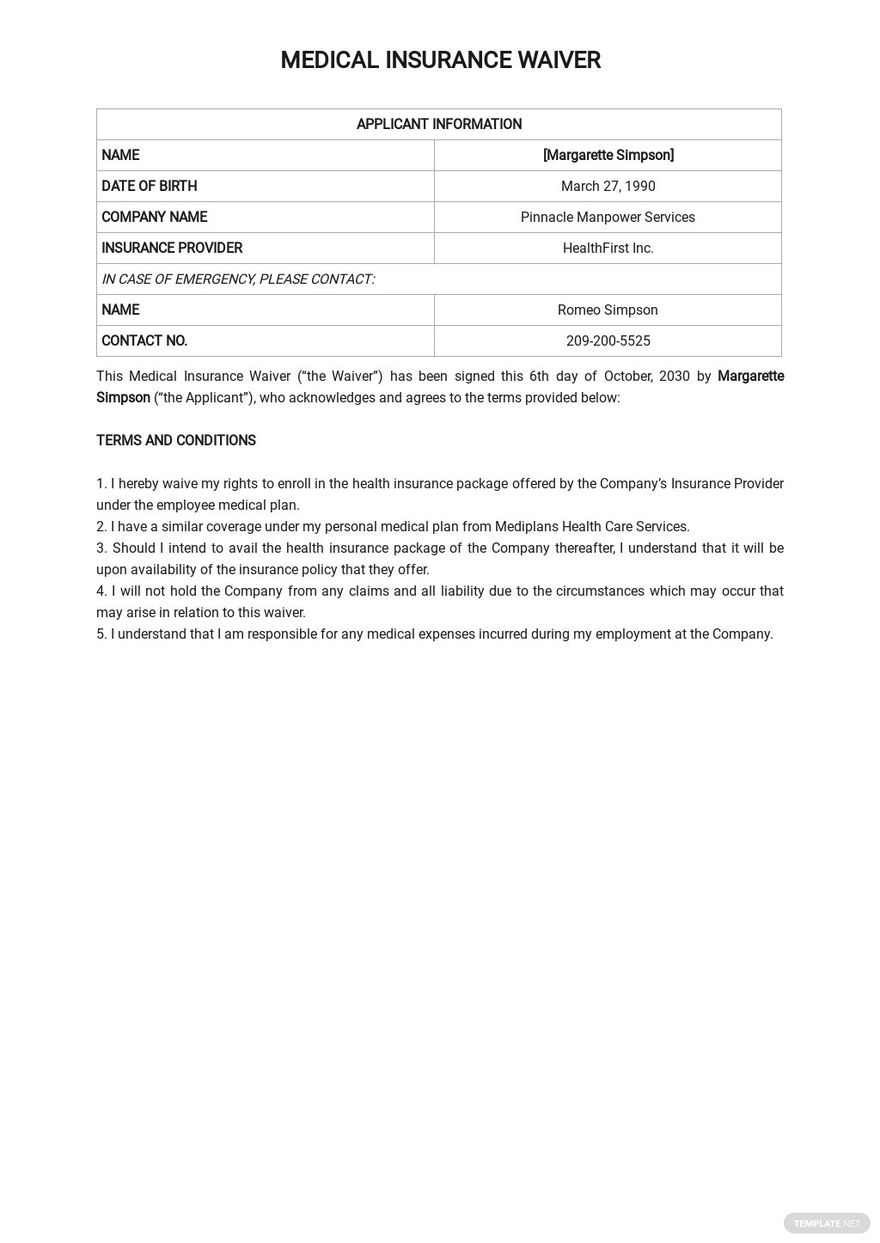 MEDICAL INSURANCE WAIVER

| APPLICANT INFORMATION | |
|---|---|
| NAME | [Margarette Simpson] |
| DATE OF BIRTH | March 27, 1990 |
| COMPANY NAME | Pinnacle Manpower Services |
| INSURANCE PROVIDER | HealthFirst Inc. |
| IN CASE OF EMERGENCY, PLEASE CONTACT: | |
| NAME | Romeo Simpson |
| CONTACT NO. | 209-200-5525 |

This Medical Insurance Waiver ("the Waiver") has been signed this 6th day of October, 2030 by Margarette Simpson ("the Applicant"), who acknowledges and agrees to the terms provided below:

TERMS AND CONDITIONS

1. I hereby waive my rights to enroll in the health insurance package offered by the Company's Insurance Provider under the employee medical plan.
2. I have a similar coverage under my personal medical plan from Mediplans Health Care Services.
3. Should I intend to avail the health insurance package of the Company thereafter, I understand that it will be upon availability of the insurance policy that they offer.
4. I will not hold the Company from any claims and all liability due to the circumstances which may occur that may arise in relation to this waiver.
5. I understand that I am responsible for any medical expenses incurred during my employment at the Company.

TEMPLATE.NET